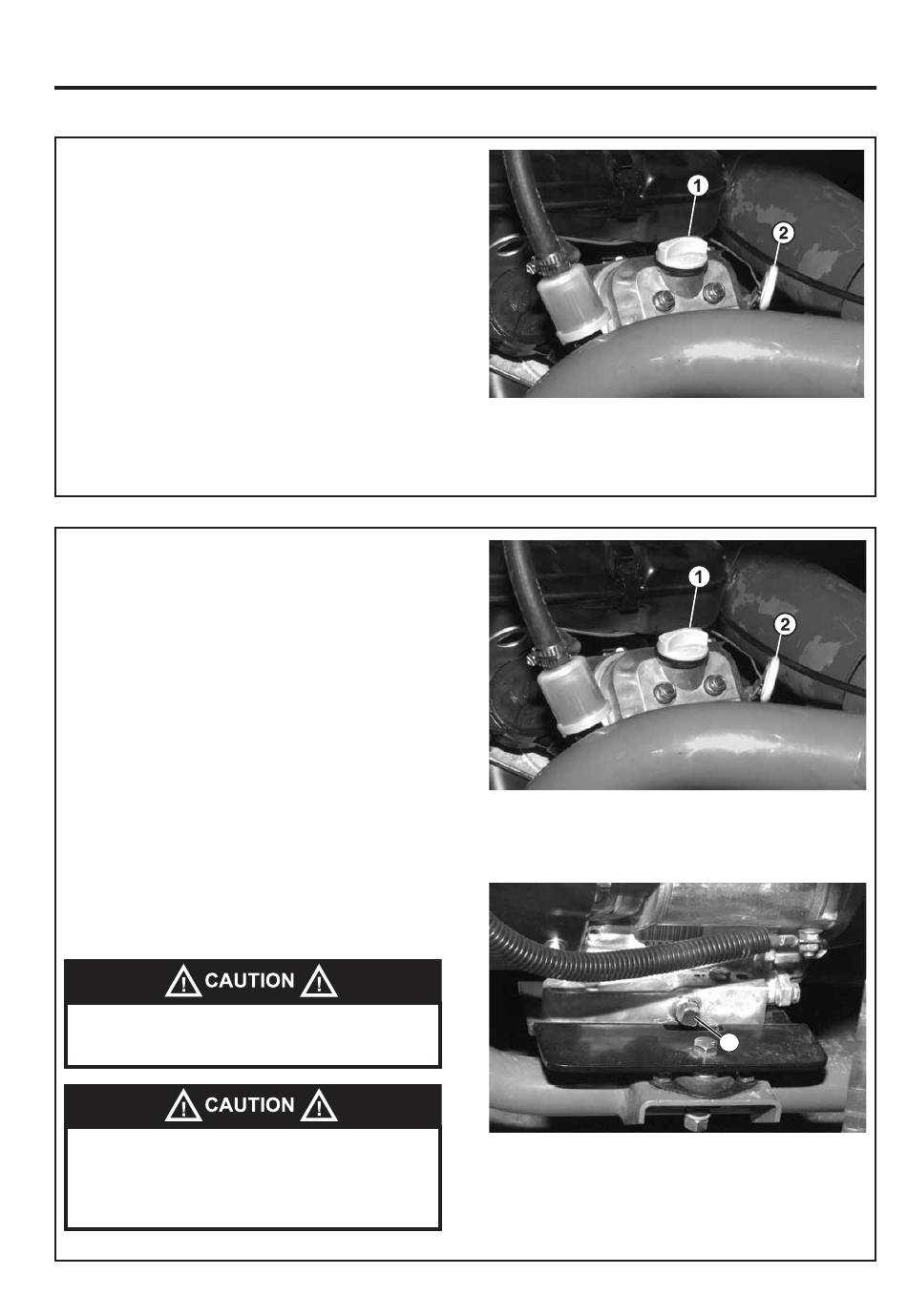 1

2

1

2

CAUTION

CAUTION